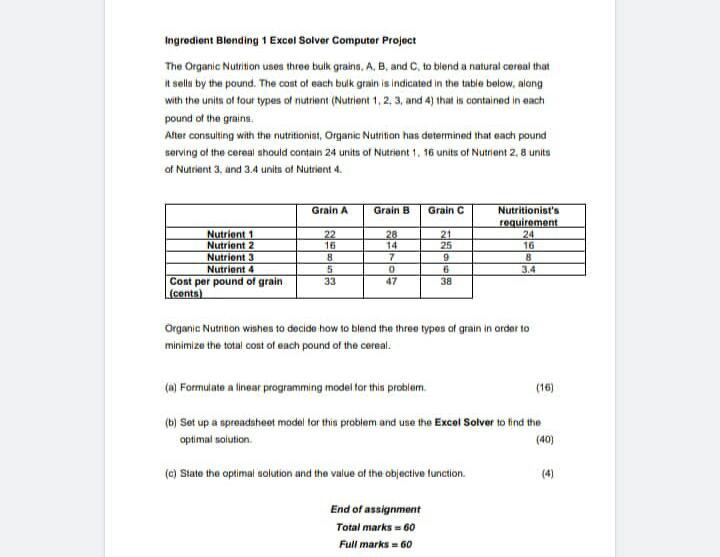 Ingredient Blending 1 Excel Solver Computer Project

The Organic Nutrition uses three bulk grains, A, B, and C, to blend a natural cereal that it sells by the pound. The cost of each bulk grain is indicated in the table below, along with the units of four types of nutrient (Nutrient 1, 2, 3, and 4) that is contained in each pound of the grains.
After consulting with the nutritionist, Organic Nutrition has determined that each pound serving of the cereal should contain 24 units of Nutrient 1, 16 units of Nutrient 2, 8 units of Nutrient 3, and 3.4 units of Nutrient 4.

| | Grain A | Grain B | Grain C | Nutritionist's requirement |
|---|---|---|---|---|
| Nutrient 1 | 22 | 28 | 21 | 24 |
| Nutrient 2 | 16 | 14 | 25 | 16 |
| Nutrient 3 | 8 | 7 | 9 | 8 |
| Nutrient 4 | 5 | 0 | 6 | 3.4 |
| Cost per pound of grain (cents) | 33 | 47 | 38 | |

Organic Nutrition wishes to decide how to blend the three types of grain in order to minimize the total cost of each pound of the cereal.

(a) Formulate a linear programming model for this problem. (16)

(b) Set up a spreadsheet model for this problem and use the Excel Solver to find the optimal solution. (40)

(c) State the optimal solution and the value of the objective function. (4)

End of assignment
Total marks = 60
Full marks = 60